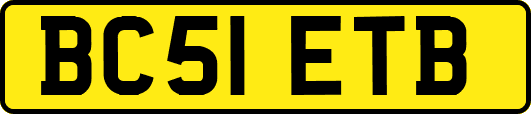 BC51 ETB